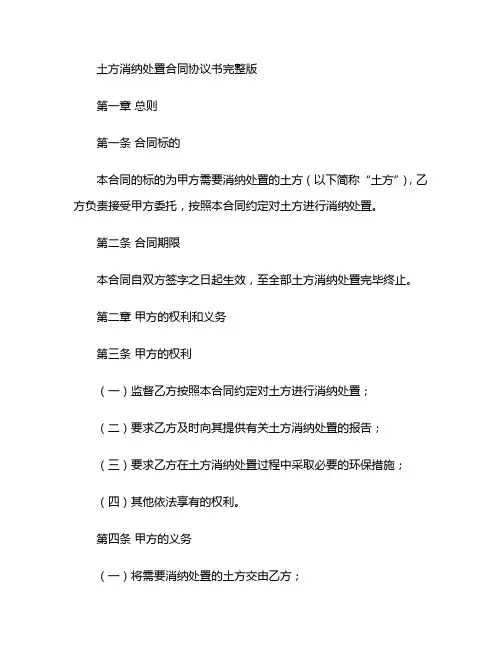 土方消纳处置合同协议书完整版

第一章 总则

第一条 合同标的

本合同的标的为甲方需要消纳处置的土方（以下简称“土方”），乙方负责接受甲方委托，按照本合同约定对土方进行消纳处置。

第二条 合同期限

本合同自双方签字之日起生效，至全部土方消纳处置完毕终止。

第二章 甲方的权利和义务

第三条 甲方的权利

（一）监督乙方按照本合同约定对土方进行消纳处置；

（二）要求乙方及时向其提供有关土方消纳处置的报告；

（三）要求乙方在土方消纳处置过程中采取必要的环保措施；

（四）其他依法享有的权利。

第四条 甲方的义务

（一）将需要消纳处置的土方交由乙方；